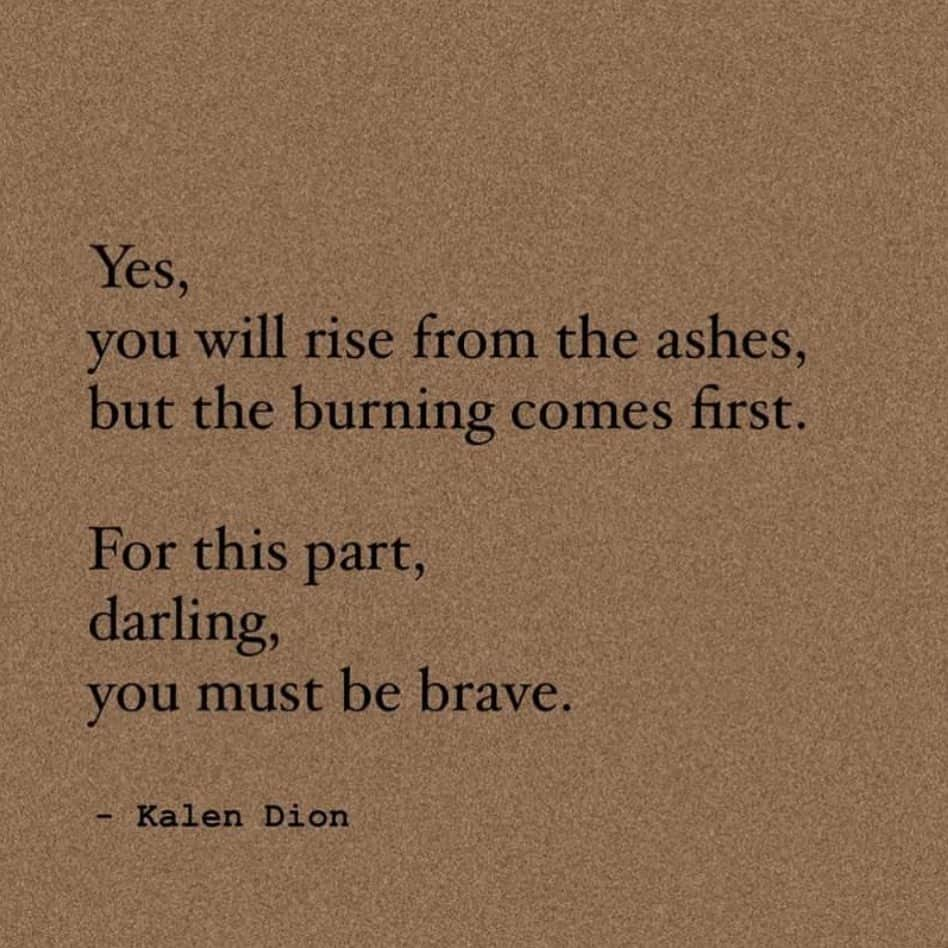 Yes,
you will rise from the ashes,
but the burning comes first.

For this part,
darling,
you must be brave.

- Kalen Dion